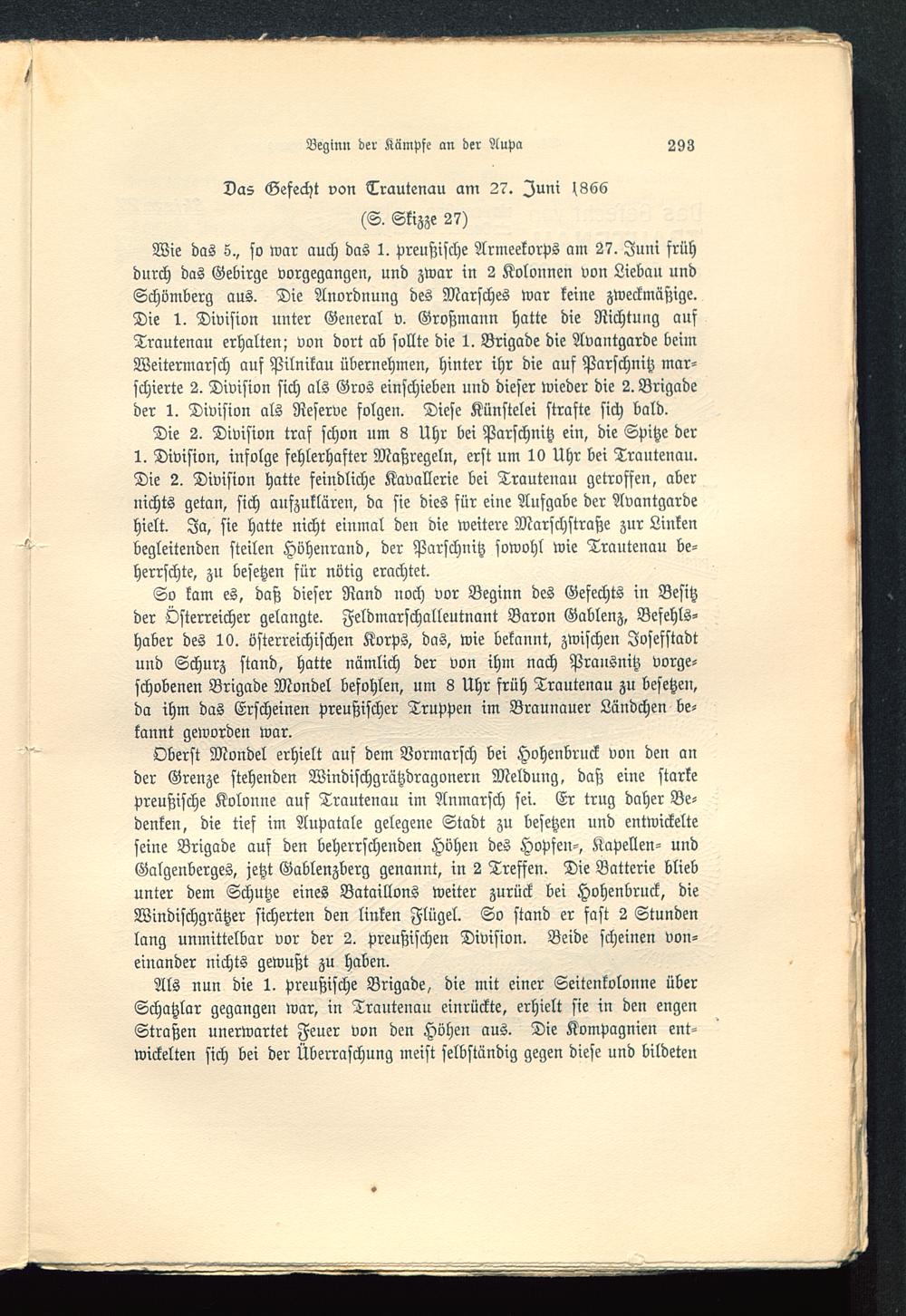 Beginn der Kämpfe an der Aupa 293

Das Gefecht von Trautenau am 27. Juni 1866

(S. Skizze 27)

Wie das 5., so war auch das 1. preußische Armeekorps am 27. Juni früh durch das Gebirge vorgegangen, und zwar in 2 Kolonnen von Liebau und Schömberg aus. Die Anordnung des Marsches war keine zweckmäßige. Die 1. Division unter General v. Großmann hatte die Richtung auf Trautenau erhalten; von dort ab sollte die 1. Brigade die Avantgarde beim Weitermarsch auf Pilnikau übernehmen, hinter ihr die auf Parschnitz marschierte 2. Division sich als Gros einschieben und dieser wieder die 2. Brigade der 1. Division als Reserve folgen. Diese Künstelei strafte sich bald.

Die 2. Division traf schon um 8 Uhr bei Parschnitz ein, die Spitze der 1. Division, infolge fehlerhafter Maßregeln, erst um 10 Uhr bei Trautenau. Die 2. Division hatte feindliche Kavallerie bei Trautenau getroffen, aber nichts getan, sich aufzuklären, da sie dies für eine Aufgabe der Avantgarde hielt. Ja, sie hatte nicht einmal den die weitere Marschstraße zur Linken begleitenden steilen Höhenrand, der Parschnitz sowohl wie Trautenau beherrschte, zu besetzen für nötig erachtet.

So kam es, daß dieser Rand noch vor Beginn des Gefechts in Besitz der Österreicher gelangte. Feldmarschalleutnant Baron Gablenz, Befehlshaber des 10. österreichischen Korps, das, wie bekannt, zwischen Josefstadt und Schurz stand, hatte nämlich der von ihm nach Prausnitz vorgeschobenen Brigade Mondel befohlen, um 8 Uhr früh Trautenau zu besetzen, da ihm das Erscheinen preußischer Truppen im Braunauer Ländchen bekannt geworden war.

Oberst Mondel erhielt auf dem Vormarsch bei Hohenbruck von den an der Grenze stehenden Windischgrätzdragonern Meldung, daß eine starke preußische Kolonne auf Trautenau im Anmarsch sei. Er trug daher Bedenken, die tief im Aupatale gelegene Stadt zu besetzen und entwickelte seine Brigade auf den beherrschenden Höhen des Hopfen-, Kapellen- und Galgenberges, jetzt Gablenzberg genannt, in 2 Treffen. Die Batterie blieb unter dem Schutze eines Bataillons weiter zurück bei Hohenbruck, die Windischgrätzer sicherten den linken Flügel. So stand er fast 2 Stunden lang unmittelbar vor der 2. preußischen Division. Beide scheinen voneinander nichts gewußt zu haben.

Als nun die 1. preußische Brigade, die mit einer Seitenkolonne über Schatzlar gegangen war, in Trautenau einrückte, erhielt sie in den engen Straßen unerwartet Feuer von den Höhen aus. Die Kompagnien entwickelten sich bei der Überraschung meist selbständig gegen diese und bildeten